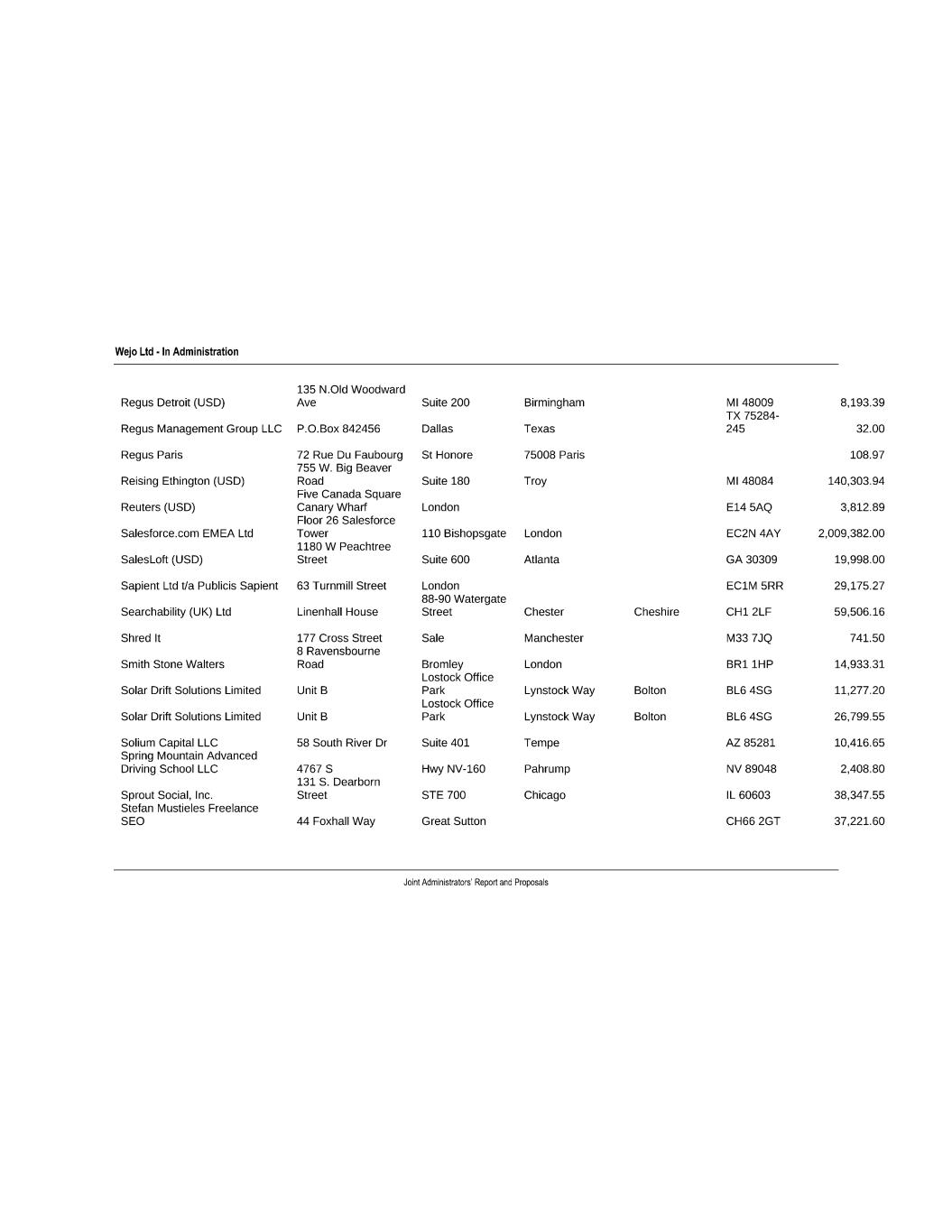 Wejo Ltd - In Administration

| | | | | | | |
|---|---|---|---|---|---|---|
| Regus Detroit (USD) | 135 N.Old Woodward Ave | Suite 200 | Birmingham | | MI 48009 | 8,193.39 |
| Regus Management Group LLC | P.O.Box 842456 | Dallas | Texas | | TX 75284-245 | 32.00 |
| Regus Paris | 72 Rue Du Faubourg | St Honore | 75008 Paris | | | 108.97 |
| Reising Ethington (USD) | 755 W. Big Beaver Road | Suite 180 | Troy | | MI 48084 | 140,303.94 |
| Reuters (USD) | Five Canada Square Canary Wharf | London | | | E14 5AQ | 3,812.89 |
| Salesforce.com EMEA Ltd | Floor 26 Salesforce Tower | 110 Bishopsgate | London | | EC2N 4AY | 2,009,382.00 |
| SalesLoft (USD) | 1180 W Peachtree Street | Suite 600 | Atlanta | | GA 30309 | 19,998.00 |
| Sapient Ltd t/a Publicis Sapient | 63 Turnmill Street | London | | | EC1M 5RR | 29,175.27 |
| Searchability (UK) Ltd | Linenhall House | 88-90 Watergate Street | Chester | Cheshire | CH1 2LF | 59,506.16 |
| Shred It | 177 Cross Street | Sale | Manchester | | M33 7JQ | 741.50 |
| Smith Stone Walters | 8 Ravensbourne Road | Bromley | London | | BR1 1HP | 14,933.31 |
| Solar Drift Solutions Limited | Unit B | Lostock Office Park | Lynstock Way | Bolton | BL6 4SG | 11,277.20 |
| Solar Drift Solutions Limited | Unit B | Lostock Office Park | Lynstock Way | Bolton | BL6 4SG | 26,799.55 |
| Solium Capital LLC | 58 South River Dr | Suite 401 | Tempe | | AZ 85281 | 10,416.65 |
| Spring Mountain Advanced Driving School LLC | 4767 S | Hwy NV-160 | Pahrump | | NV 89048 | 2,408.80 |
| Sprout Social, Inc. | 131 S. Dearborn Street | STE 700 | Chicago | | IL 60603 | 38,347.55 |
| Stefan Mustieles Freelance SEO | 44 Foxhall Way | Great Sutton | | | CH66 2GT | 37,221.60 |

Joint Administrators' Report and Proposals